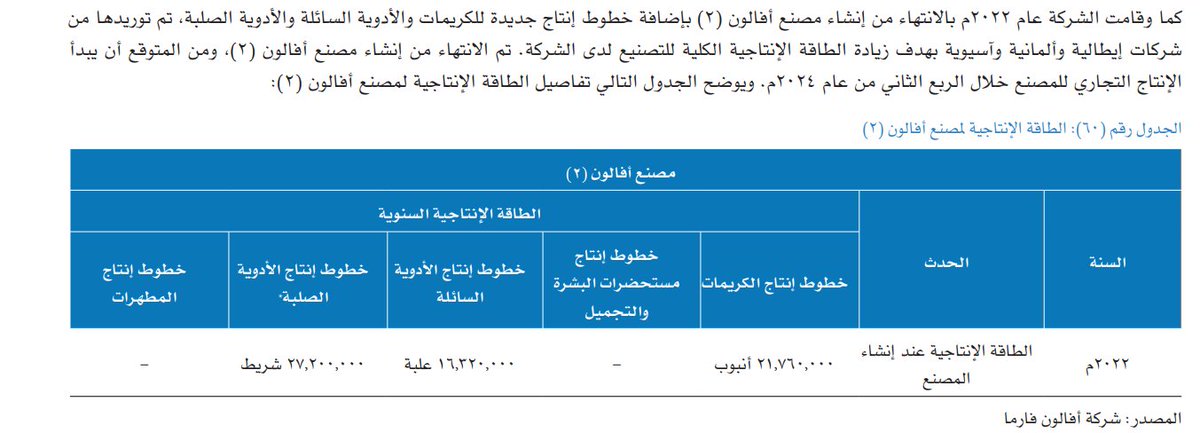 كما وقامت الشركة عام ٢٠٢٢م بالانتهاء من إنشاء مصنع أفالون (٢) بإضافة خطوط إنتاج جديدة للكريمات والأدوية السائلة والأدوية الصلبة، تم توريدها من شركات إيطالية وألمانية وآسيوية بهدف زيادة الطاقة الإنتاجية الكلية للتصنيع لدى الشركة. تم الانتهاء من إنشاء مصنع أفالون (٢)، ومن المتوقع أن يبدأ الإنتاج التجاري للمصنع خلال الربع الثاني من عام ٢٠٢٤م. ويوضح الجدول التالي تفاصيل الطاقة الإنتاجية لمصنع أفالون (٢):

الجدول رقم (٦٠): الطاقة الإنتاجية لمصنع أفالون (٢)

| مصنع أفالون (٢) | | | | | | |
|---|---|---|---|---|---|---|
| السنة | الحدث | الطاقة الإنتاجية السنوية | | | | |
| | | خطوط إنتاج الكريمات | خطوط إنتاج مستحضرات البشرة والتجميل | خطوط إنتاج الأدوية السائلة | خطوط إنتاج الأدوية الصلبة* | خطوط إنتاج المطهرات |
| ٢٠٢٢م | الطاقة الإنتاجية عند إنشاء المصنع | ٢١,٧٦٠,٠٠٠ أنبوب | - | ١٦,٣٢٠,٠٠٠ علبة | ٢٧,٢٠٠,٠٠٠ شريط | - |

المصدر: شركة أفالون فارما